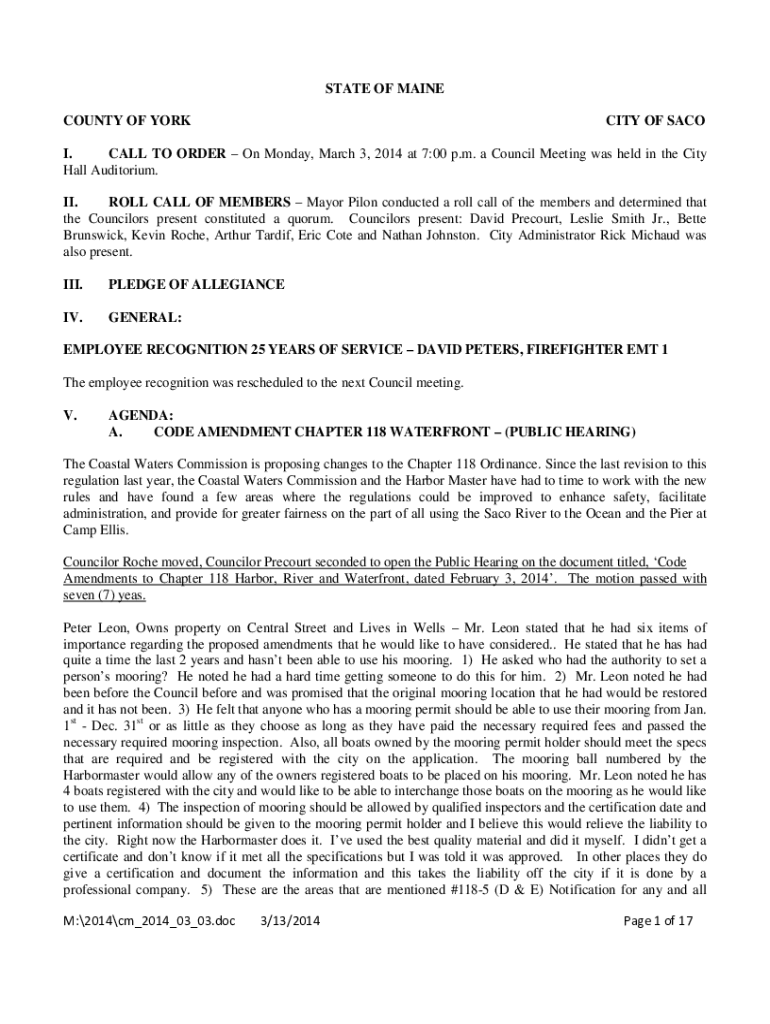 STATE OF MAINE

COUNTY OF YORK CITY OF SACO

I. CALL TO ORDER – On Monday, March 3, 2014 at 7:00 p.m. a Council Meeting was held in the City Hall Auditorium.

II. ROLL CALL OF MEMBERS – Mayor Pilon conducted a roll call of the members and determined that the Councilors present constituted a quorum. Councilors present: David Precourt, Leslie Smith Jr., Bette Brunswick, Kevin Roche, Arthur Tardif, Eric Cote and Nathan Johnston. City Administrator Rick Michaud was also present.

III. PLEDGE OF ALLEGIANCE

IV. GENERAL:

EMPLOYEE RECOGNITION 25 YEARS OF SERVICE – DAVID PETERS, FIREFIGHTER EMT 1

The employee recognition was rescheduled to the next Council meeting.

V. AGENDA:
A. CODE AMENDMENT CHAPTER 118 WATERFRONT – (PUBLIC HEARING)

The Coastal Waters Commission is proposing changes to the Chapter 118 Ordinance. Since the last revision to this regulation last year, the Coastal Waters Commission and the Harbor Master have had to time to work with the new rules and have found a few areas where the regulations could be improved to enhance safety, facilitate administration, and provide for greater fairness on the part of all using the Saco River to the Ocean and the Pier at Camp Ellis.

Councilor Roche moved, Councilor Precourt seconded to open the Public Hearing on the document titled, 'Code Amendments to Chapter 118 Harbor, River and Waterfront, dated February 3, 2014'. The motion passed with seven (7) yeas.

Peter Leon, Owns property on Central Street and Lives in Wells – Mr. Leon stated that he had six items of importance regarding the proposed amendments that he would like to have considered.. He stated that he has had quite a time the last 2 years and hasn't been able to use his mooring. 1) He asked who had the authority to set a person's mooring? He noted he had a hard time getting someone to do this for him. 2) Mr. Leon noted he had been before the Council before and was promised that the original mooring location that he had would be restored and it has not been. 3) He felt that anyone who has a mooring permit should be able to use their mooring from Jan. $1^{st}$ - Dec. $31^{st}$ or as little as they choose as long as they have paid the necessary required fees and passed the necessary required mooring inspection. Also, all boats owned by the mooring permit holder should meet the specs that are required and be registered with the city on the application. The mooring ball numbered by the Harbormaster would allow any of the owners registered boats to be placed on his mooring. Mr. Leon noted he has 4 boats registered with the city and would like to be able to interchange those boats on the mooring as he would like to use them. 4) The inspection of mooring should be allowed by qualified inspectors and the certification date and pertinent information should be given to the mooring permit holder and I believe this would relieve the liability to the city. Right now the Harbormaster does it. I've used the best quality material and did it myself. I didn't get a certificate and don't know if it met all the specifications but I was told it was approved. In other places they do give a certification and document the information and this takes the liability off the city if it is done by a professional company. 5) These are the areas that are mentioned #118-5 (D & E) Notification for any and all

M:\2014\cm_2014_03_03.doc 3/13/2014 Page 1 of 17